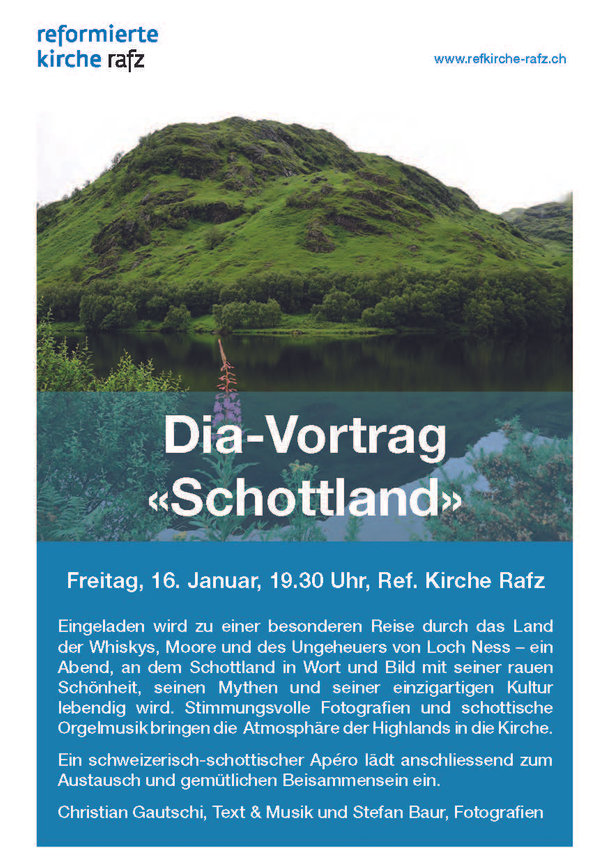 reformierte
kirche rafz

www.refkirche-rafz.ch

Dia-Vortrag
«Schottland»

Freitag, 16. Januar, 19.30 Uhr, Ref. Kirche Rafz

Eingeladen wird zu einer besonderen Reise durch das Land der Whiskys, Moore und des Ungeheuers von Loch Ness – ein Abend, an dem Schottland in Wort und Bild mit seiner rauen Schönheit, seinen Mythen und seiner einzigartigen Kultur lebendig wird. Stimmungsvolle Fotografien und schottische Orgelmusik bringen die Atmosphäre der Highlands in die Kirche.

Ein schweizerisch-schottischer Apéro lädt anschliessend zum Austausch und gemütlichen Beisammensein ein.

Christian Gautschi, Text & Musik und Stefan Baur, Fotografien